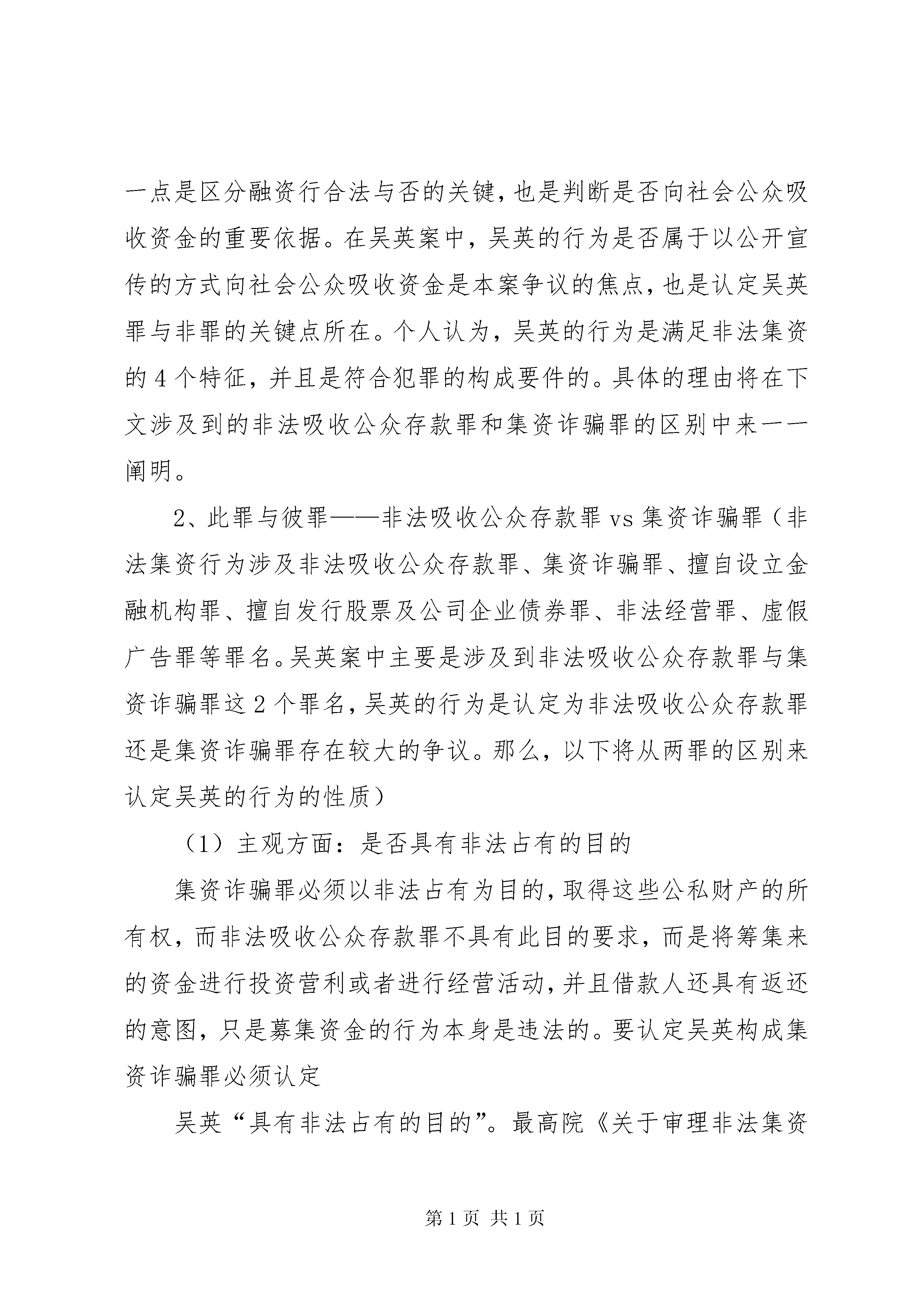 一点是区分融资行合法与否的关键，也是判断是否向社会公众吸收资金的重要依据。在吴英案中，吴英的行为是否属于以公开宣传的方式向社会公众吸收资金是本案争议的焦点，也是认定吴英罪与非罪的关键点所在。个人认为，吴英的行为是满足非法集资的 4 个特征，并且是符合犯罪的构成要件的。具体的理由将在下文涉及到的非法吸收公众存款罪和集资诈骗罪的区别中来一一阐明。

2、此罪与彼罪——非法吸收公众存款罪 vs 集资诈骗罪（非法集资行为涉及非法吸收公众存款罪、集资诈骗罪、擅自设立金融机构罪、擅自发行股票及公司企业债券罪、非法经营罪、虚假广告罪等罪名。吴英案中主要是涉及到非法吸收公众存款罪与集资诈骗罪这 2 个罪名，吴英的行为是认定为非法吸收公众存款罪还是集资诈骗罪存在较大的争议。那么，以下将从两罪的区别来认定吴英的行为的性质）

（1）主观方面：是否具有非法占有的目的

集资诈骗罪必须以非法占有为目的，取得这些公私财产的所有权，而非法吸收公众存款罪不具有此目的要求，而是将筹集来的资金进行投资营利或者进行经营活动，并且借款人还具有返还的意图，只是募集资金的行为本身是违法的。要认定吴英构成集资诈骗罪必须认定

吴英“具有非法占有的目的”。最高院《关于审理非法集资

第 1 页 共 1 页